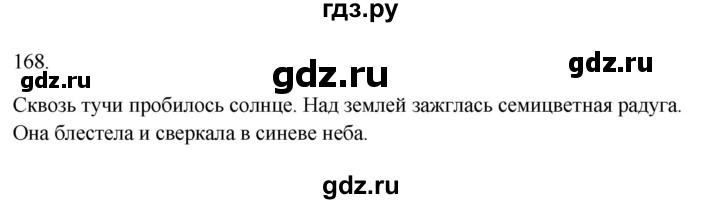 гдз.ру

168.
gdz.ru gdz.ru gdz.ru

Сквозь тучи пробилось солнце. Над землей зажглась семицветная радуга. Она блестела и сверкала в синеве неба.

gdz.ru